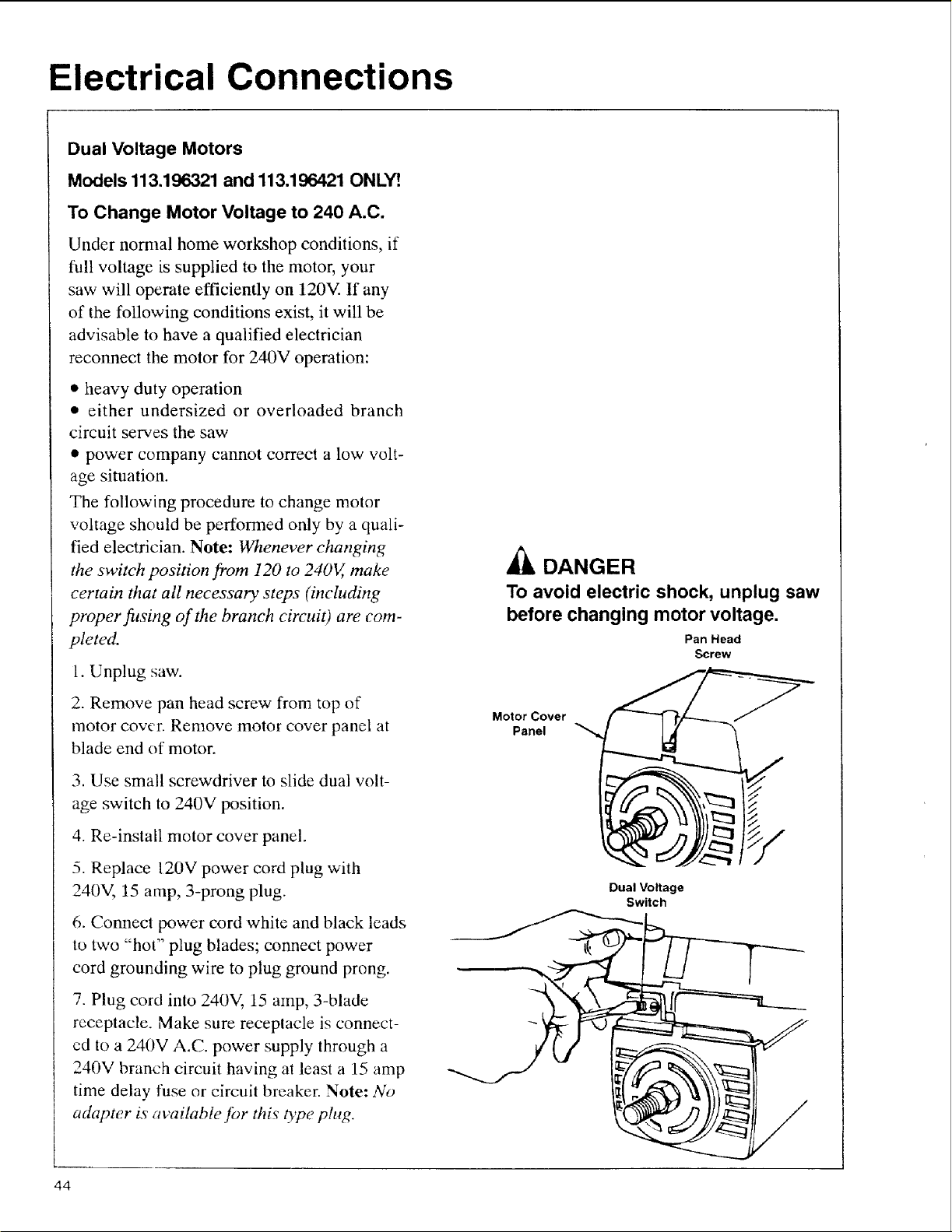 Electrical Connections

Dual Voltage Motors

Models 113.196321 and 113.196421 ONLY!

To Change Motor Voltage to 240 A.C.

Under normal home workshop conditions, if full voltage is supplied to the motor, your saw will operate efficiently on 120V. If any of the following conditions exist, it will be advisable to have a qualified electrician reconnect the motor for 240V operation:

• heavy duty operation
• either undersized or overloaded branch circuit serves the saw
• power company cannot correct a low voltage situation.

The following procedure to change motor voltage should be performed only by a qualified electrician. Note: Whenever changing the switch position from 120 to 240V, make certain that all necessary steps (including proper fusing of the branch circuit) are completed.

1. Unplug saw.

2. Remove pan head screw from top of motor cover. Remove motor cover panel at blade end of motor.

3. Use small screwdriver to slide dual voltage switch to 240V position.

4. Re-install motor cover panel.

5. Replace 120V power cord plug with 240V, 15 amp, 3-prong plug.

6. Connect power cord white and black leads to two "hot" plug blades; connect power cord grounding wire to plug ground prong.

7. Plug cord into 240V, 15 amp, 3-blade receptacle. Make sure receptacle is connected to a 240V A.C. power supply through a 240V branch circuit having at least a 15 amp time delay fuse or circuit breaker. Note: No adapter is available for this type plug.

DANGER
To avoid electric shock, unplug saw before changing motor voltage.

Pan Head Screw

Motor Cover Panel

Dual Voltage Switch

44